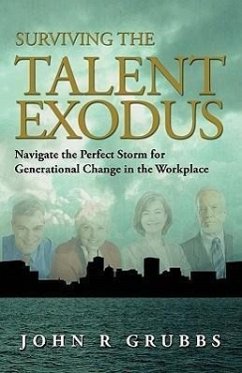 SURVIVING THE
TALENT
EXODUS

Navigate the Perfect Storm for Generational Change in the Workplace

JOHN R GRUBBS